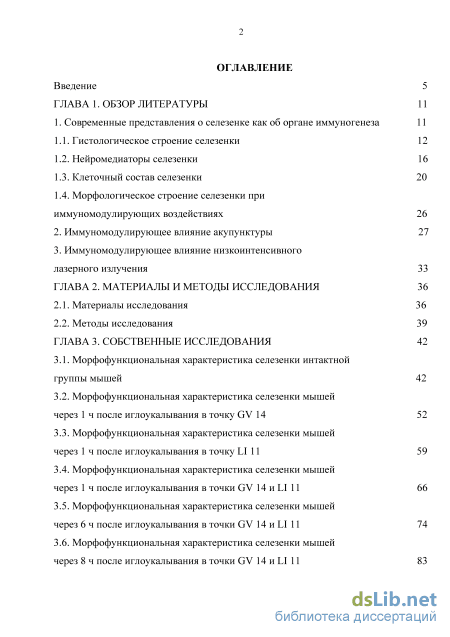 2

ОГЛАВЛЕНИЕ

Введение 5

ГЛАВА 1. ОБЗОР ЛИТЕРАТУРЫ 11

1. Современные представления о селезенке как об органе иммуногенеза 11

1.1. Гистологическое строение селезенки 12

1.2. Нейромедиаторы селезенки 16

1.3. Клеточный состав селезенки 20

1.4. Морфологическое строение селезенки при иммуномодулирующих воздействиях 26

2. Иммуномодулирующее влияние акупунктуры 27

3. Иммуномодулирующее влияние низкоинтенсивного лазерного излучения 33

ГЛАВА 2. МАТЕРИАЛЫ И МЕТОДЫ ИССЛЕДОВАНИЯ 36

2.1. Материалы исследования 36

2.2. Методы исследования 39

ГЛАВА 3. СОБСТВЕННЫЕ ИССЛЕДОВАНИЯ 42

3.1. Морфофункциональная характеристика селезенки интактной группы мышей 42

3.2. Морфофункциональная характеристика селезенки мышей через 1 ч после иглоукалывания в точку GV 14 52

3.3. Морфофункциональная характеристика селезенки мышей через 1 ч после иглоукалывания в точку LI 11 59

3.4. Морфофункциональная характеристика селезенки мышей через 1 ч после иглоукалывания в точки GV 14 и LI 11 66

3.5. Морфофункциональная характеристика селезенки мышей через 6 ч после иглоукалывания в точки GV 14 и LI 11 74

3.6. Морфофункциональная характеристика селезенки мышей через 8 ч после иглоукалывания в точки GV 14 и LI 11 83

dsLib.net
библиотека диссертаций